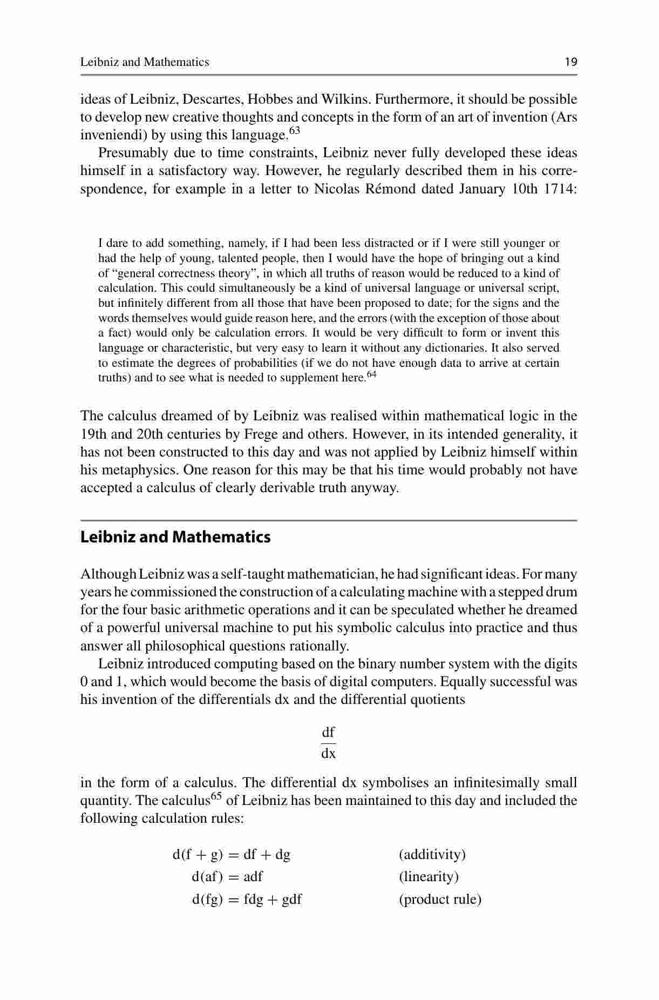 Leibniz and Mathematics 19

ideas of Leibniz, Descartes, Hobbes and Wilkins. Furthermore, it should be possible to develop new creative thoughts and concepts in the form of an art of invention (Ars inveniendi) by using this language.$^{63}$

Presumably due to time constraints, Leibniz never fully developed these ideas himself in a satisfactory way. However, he regularly described them in his correspondence, for example in a letter to Nicolas Rémond dated January 10th 1714:

I dare to add something, namely, if I had been less distracted or if I were still younger or had the help of young, talented people, then I would have the hope of bringing out a kind of "general correctness theory", in which all truths of reason would be reduced to a kind of calculation. This could simultaneously be a kind of universal language or universal script, but infinitely different from all those that have been proposed to date; for the signs and the words themselves would guide reason here, and the errors (with the exception of those about a fact) would only be calculation errors. It would be very difficult to form or invent this language or characteristic, but very easy to learn it without any dictionaries. It also served to estimate the degrees of probabilities (if we do not have enough data to arrive at certain truths) and to see what is needed to supplement here.$^{64}$

The calculus dreamed of by Leibniz was realised within mathematical logic in the 19th and 20th centuries by Frege and others. However, in its intended generality, it has not been constructed to this day and was not applied by Leibniz himself within his metaphysics. One reason for this may be that his time would probably not have accepted a calculus of clearly derivable truth anyway.

Leibniz and Mathematics

Although Leibniz was a self-taught mathematician, he had significant ideas. For many years he commissioned the construction of a calculating machine with a stepped drum for the four basic arithmetic operations and it can be speculated whether he dreamed of a powerful universal machine to put his symbolic calculus into practice and thus answer all philosophical questions rationally.

Leibniz introduced computing based on the binary number system with the digits 0 and 1, which would become the basis of digital computers. Equally successful was his invention of the differentials dx and the differential quotients

$\frac{df}{dx}$

in the form of a calculus. The differential dx symbolises an infinitesimally small quantity. The calculus$^{65}$ of Leibniz has been maintained to this day and included the following calculation rules:

$d(f + g) = df + dg$ (additivity)
$d(af) = adf$ (linearity)
$d(fg) = fdg + gdf$ (product rule)